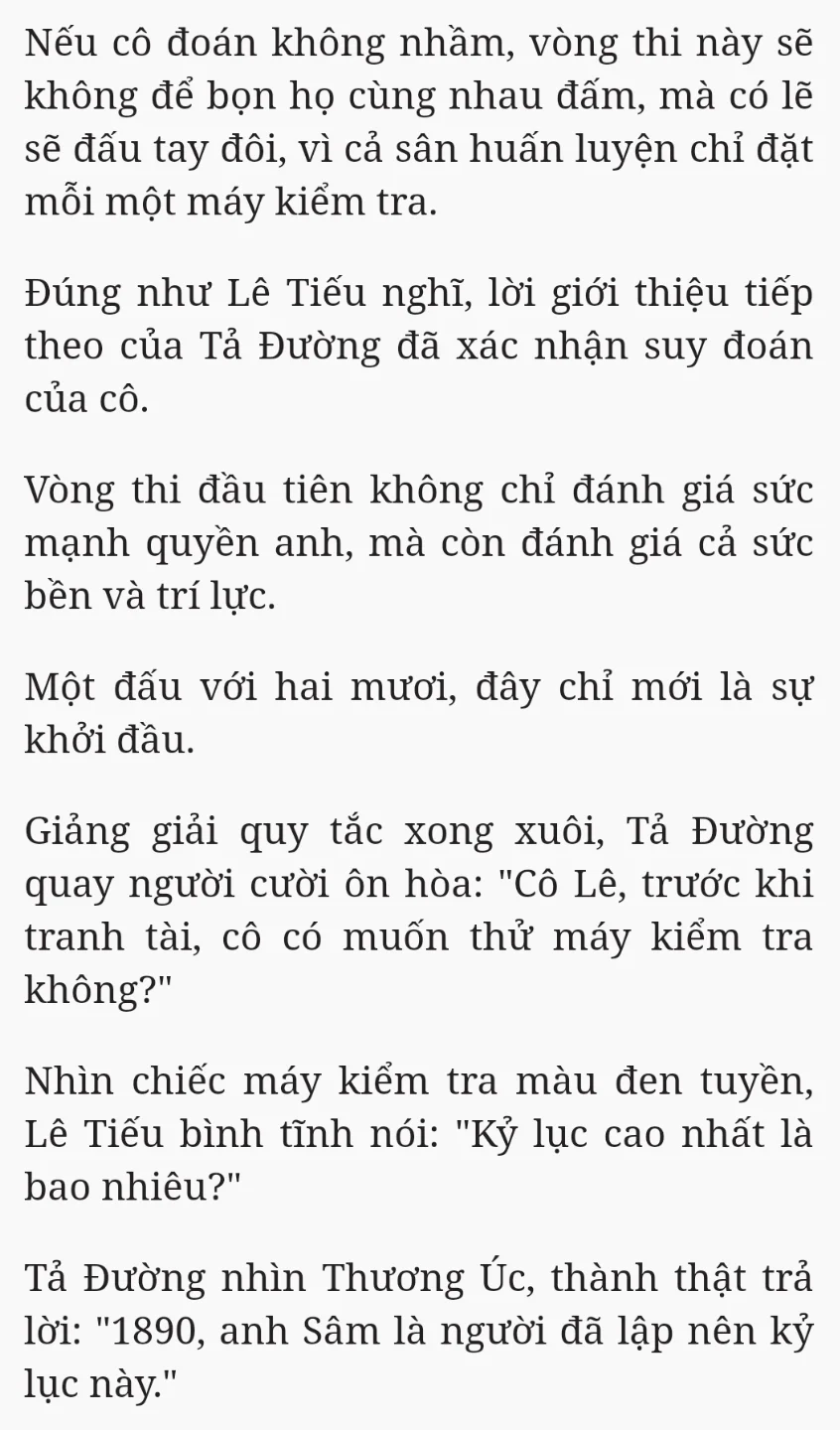 Nếu cô đoán không nhầm, vòng thi này sẽ không để bọn họ cùng nhau đấm, mà có lẽ sẽ đấu tay đôi, vì cả sân huấn luyện chỉ đặt mỗi một máy kiểm tra.

Đúng như Lê Tiếu nghĩ, lời giới thiệu tiếp theo của Tả Đường đã xác nhận suy đoán của cô.

Vòng thi đầu tiên không chỉ đánh giá sức mạnh quyền anh, mà còn đánh giá cả sức bền và trí lực.

Một đấu với hai mươi, đây chỉ mới là sự khởi đầu.

Giảng giải quy tắc xong xuôi, Tả Đường quay người cười ôn hòa: "Cô Lê, trước khi tranh tài, cô có muốn thử máy kiểm tra không?"

Nhìn chiếc máy kiểm tra màu đen tuyền, Lê Tiếu bình tĩnh nói: "Kỷ lục cao nhất là bao nhiêu?"

Tả Đường nhìn Thương Úc, thành thật trả lời: "1890, anh Sâm là người đã lập nên kỷ lục này."